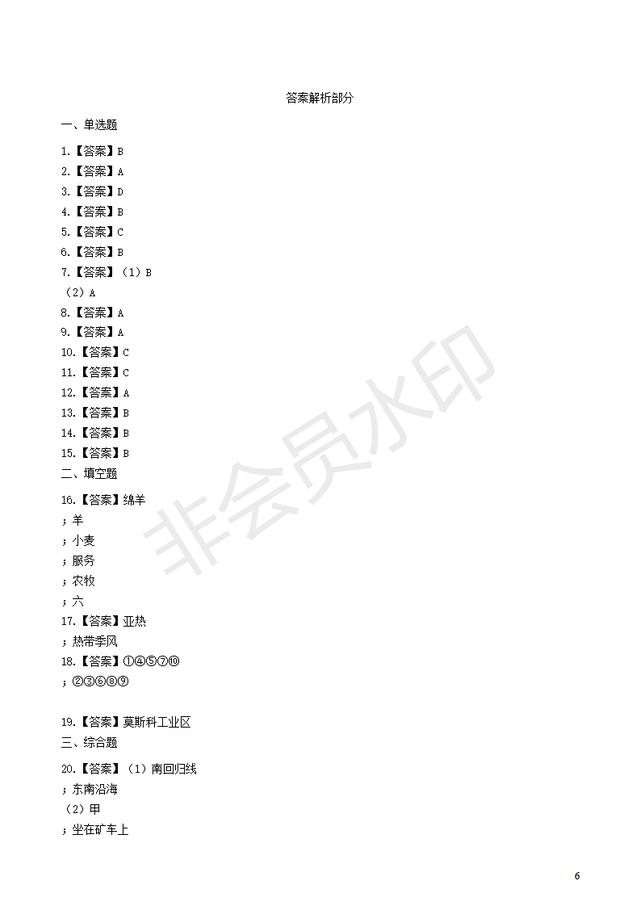 答案解析部分

一、单选题

1.【答案】B
2.【答案】A
3.【答案】D
4.【答案】B
5.【答案】C
6.【答案】B
7.【答案】（1）B
（2）A
8.【答案】A
9.【答案】A
10.【答案】C
11.【答案】C
12.【答案】A
13.【答案】B
14.【答案】B
15.【答案】B

二、填空题

16.【答案】绵羊
；羊
；小麦
；服务
；农牧
；六
17.【答案】亚热
；热带季风
18.【答案】①④⑤⑦⑩
；②③⑥⑧⑨

19.【答案】莫斯科工业区

三、综合题

20.【答案】（1）南回归线
；东南沿海
（2）甲
；坐在矿车上

非会员水印

6